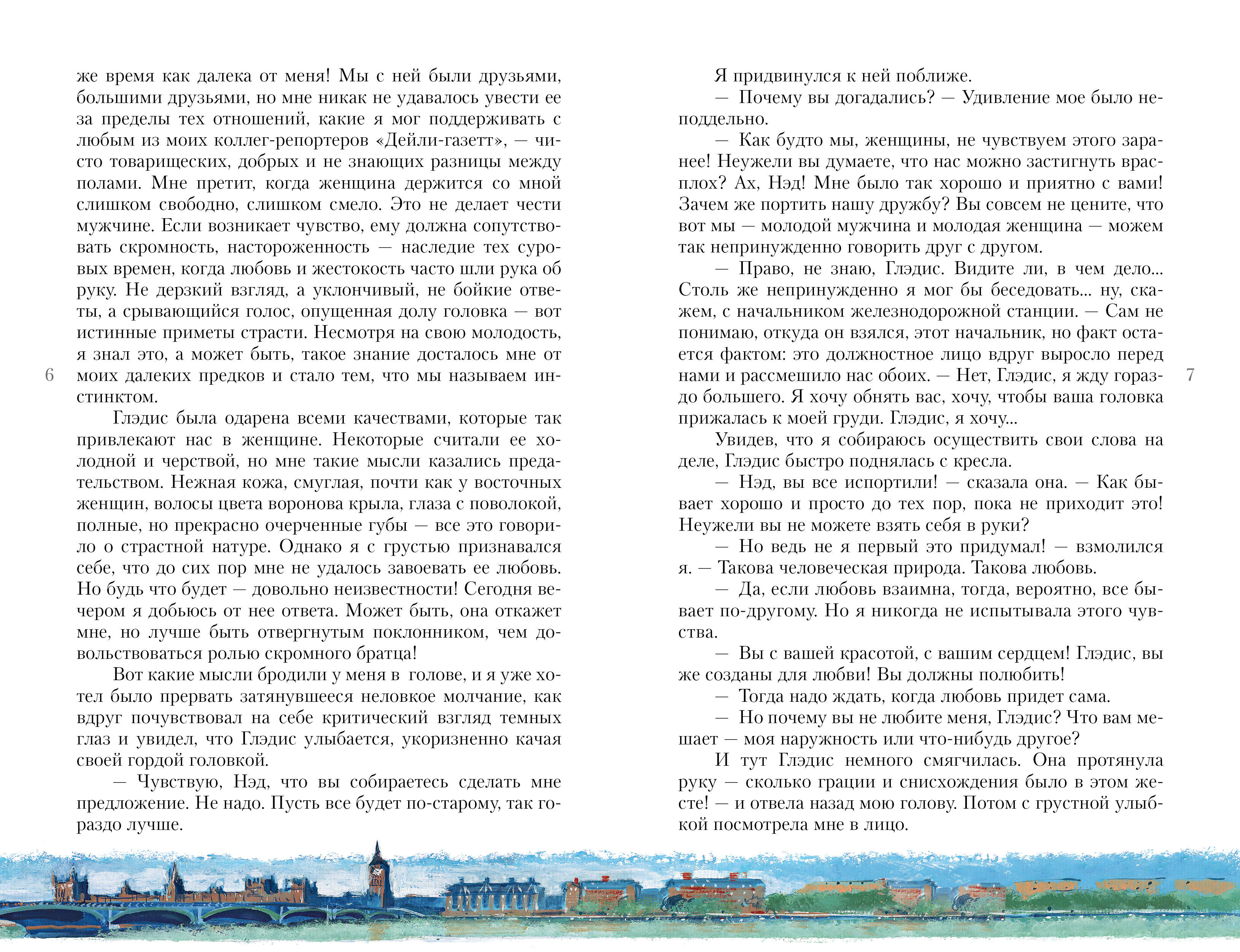 же время как далека от меня! Мы с ней были друзьями, большими друзьями, но мне никак не удавалось увести ее за пределы тех отношений, какие я мог поддерживать с любым из моих коллег-репортеров «Дейли-газетт», — чисто товарищеских, добрых и не знающих разницы между полами. Мне претит, когда женщина держится со мной слишком свободно, слишком смело. Это не делает чести мужчине. Если возникает чувство, ему должна сопутствовать скромность, настороженность — наследие тех суровых времен, когда любовь и жестокость часто шли рука об руку. Не дерзкий взгляд, а уклончивый, не бойкие ответы, а срывающийся голос, опущенная долу головка — вот истинные приметы страсти. Несмотря на свою молодость, я знал это, а может быть, такое знание досталось мне от моих далеких предков и стало тем, что мы называем инстинктом.

Глэдис была одарена всеми качествами, которые так привлекают нас в женщине. Некоторые считали ее холодной и черствой, но мне такие мысли казались предательством. Нежная кожа, смуглая, почти как у восточных женщин, волосы цвета воронова крыла, глаза с поволокой, полные, но прекрасно очерченные губы — все это говорило о страстной натуре. Однако я с грустью признавался себе, что до сих пор мне не удалось завоевать ее любовь. Но будь что будет — довольно неизвестности! Сегодня вечером я добьюсь от нее ответа. Может быть, она откажет мне, но лучше быть отвергнутым поклонником, чем довольствоваться ролью скромного братца!

Вот какие мысли бродили у меня в голове, и я уже хотел было прервать затянувшееся неловкое молчание, как вдруг почувствовал на себе критический взгляд темных глаз и увидел, что Глэдис улыбается, укоризненно качая своей гордой головкой.

— Чувствую, Нэд, что вы собираетесь сделать мне предложение. Не надо. Пусть все будет по-старому, так гораздо лучше.

6

Я придвинулся к ней поближе.

— Почему вы догадались? — Удивление мое было неподдельно.

— Как будто мы, женщины, не чувствуем этого заранее! Неужели вы думаете, что нас можно застигнуть врасплох? Ах, Нэд! Мне было так хорошо и приятно с вами! Зачем же портить нашу дружбу? Вы совсем не цените, что вот мы — молодой мужчина и молодая женщина — можем так непринужденно говорить друг с другом.

— Право, не знаю, Глэдис. Видите ли, в чем дело... Столь же непринужденно я мог бы беседовать... ну, скажем, с начальником железнодорожной станции. — Сам не понимаю, откуда он взялся, этот начальник, но факт остается фактом: это должностное лицо вдруг выросло перед нами и рассмешило нас обоих. — Нет, Глэдис, я жду гораздо большего. Я хочу обнять вас, хочу, чтобы ваша головка прижалась к моей груди. Глэдис, я хочу...

Увидев, что я собираюсь осуществить свои слова на деле, Глэдис быстро поднялась с кресла.

— Нэд, вы все испортили! — сказала она. — Как бывает хорошо и просто до тех пор, пока не приходит это! Неужели вы не можете взять себя в руки?

— Но ведь не я первый это придумал! — взмолился я. — Такова человеческая природа. Такова любовь.

— Да, если любовь взаимна, тогда, вероятно, все бывает по-другому. Но я никогда не испытывала этого чувства.

— Вы с вашей красотой, с вашим сердцем! Глэдис, вы же созданы для любви! Вы должны полюбить!

— Тогда надо ждать, когда любовь придет сама.

— Но почему вы не любите меня, Глэдис? Что вам мешает — моя наружность или что-нибудь другое?

И тут Глэдис немного смягчилась. Она протянула руку — сколько грации и снисхождения было в этом жесте! — и отвела назад мою голову. Потом с грустной улыбкой посмотрела мне в лицо.

7